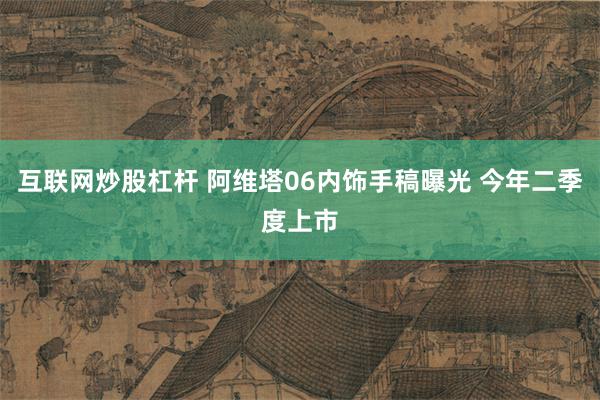 互联网炒股杠杆 阿维塔06内饰手稿曝光 今年二季度上市